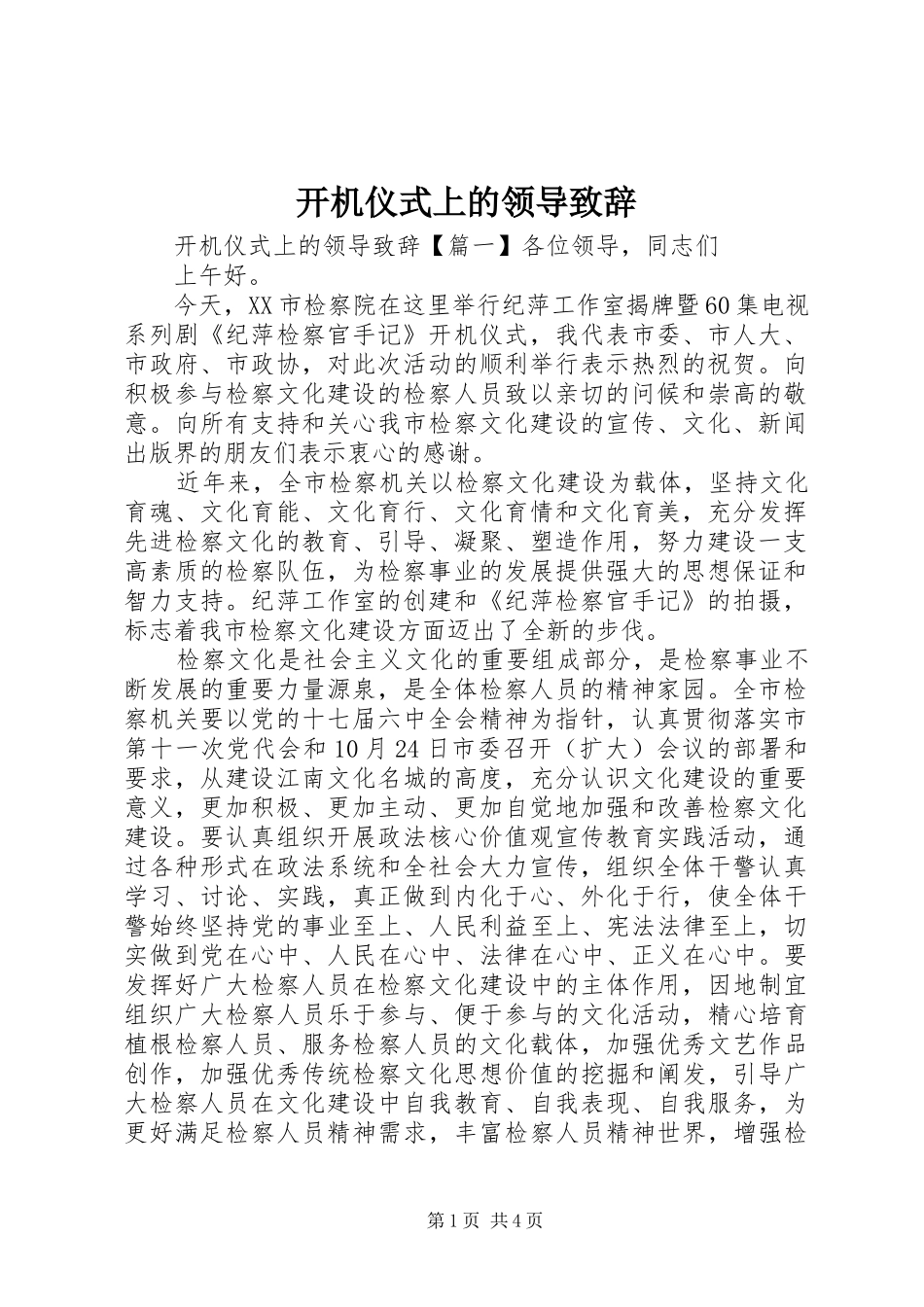 开机仪式上的领导致辞

开机仪式上的领导致辞【篇一】各位领导，同志们

上午好。

今天，XX市检察院在这里举行纪萍工作室揭牌暨60集电视系列剧《纪萍检察官手记》开机仪式，我代表市委、市人大、市政府、市政协，对此次活动的顺利举行表示热烈的祝贺。向积极参与检察文化建设的检察人员致以亲切的问候和崇高的敬意。向所有支持和关心我市检察文化建设的宣传、文化、新闻出版界的朋友们表示衷心的感谢。

近年来，全市检察机关以检察文化建设为载体，坚持文化育魂、文化育能、文化育行、文化育情和文化育美，充分发挥先进检察文化的教育、引导、凝聚、塑造作用，努力建设一支高素质的检察队伍，为检察事业的发展提供强大的思想保证和智力支持。纪萍工作室的创建和《纪萍检察官手记》的拍摄，标志着我市检察文化建设方面迈出了全新的步伐。

检察文化是社会主义文化的重要组成部分，是检察事业不断发展的重要力量源泉，是全体检察人员的精神家园。全市检察机关要以党的十七届六中全会精神为指针，认真贯彻落实市第十一次党代会和10月24日市委召开（扩大）会议的部署和要求，从建设江南文化名城的高度，充分认识文化建设的重要意义，更加积极、更加主动、更加自觉地加强和改善检察文化建设。要认真组织开展政法核心价值观宣传教育实践活动，通过各种形式在政法系统和全社会大力宣传，组织全体干警认真学习、讨论、实践，真正做到内化于心、外化于行，使全体干警始终坚持党的事业至上、人民利益至上、宪法法律至上，切实做到党在心中、人民在心中、法律在心中、正义在心中。要发挥好广大检察人员在检察文化建设中的主体作用，因地制宜组织广大检察人员乐于参与、便于参与的文化活动，精心培育植根检察人员、服务检察人员的文化载体，加强优秀文艺作品创作，加强优秀传统检察文化思想价值的挖掘和阐发，引导广大检察人员在文化建设中自我教育、自我表现、自我服务，为更好满足检察人员精神需求，丰富检察人员精神世界，增强检

第1页 共4页